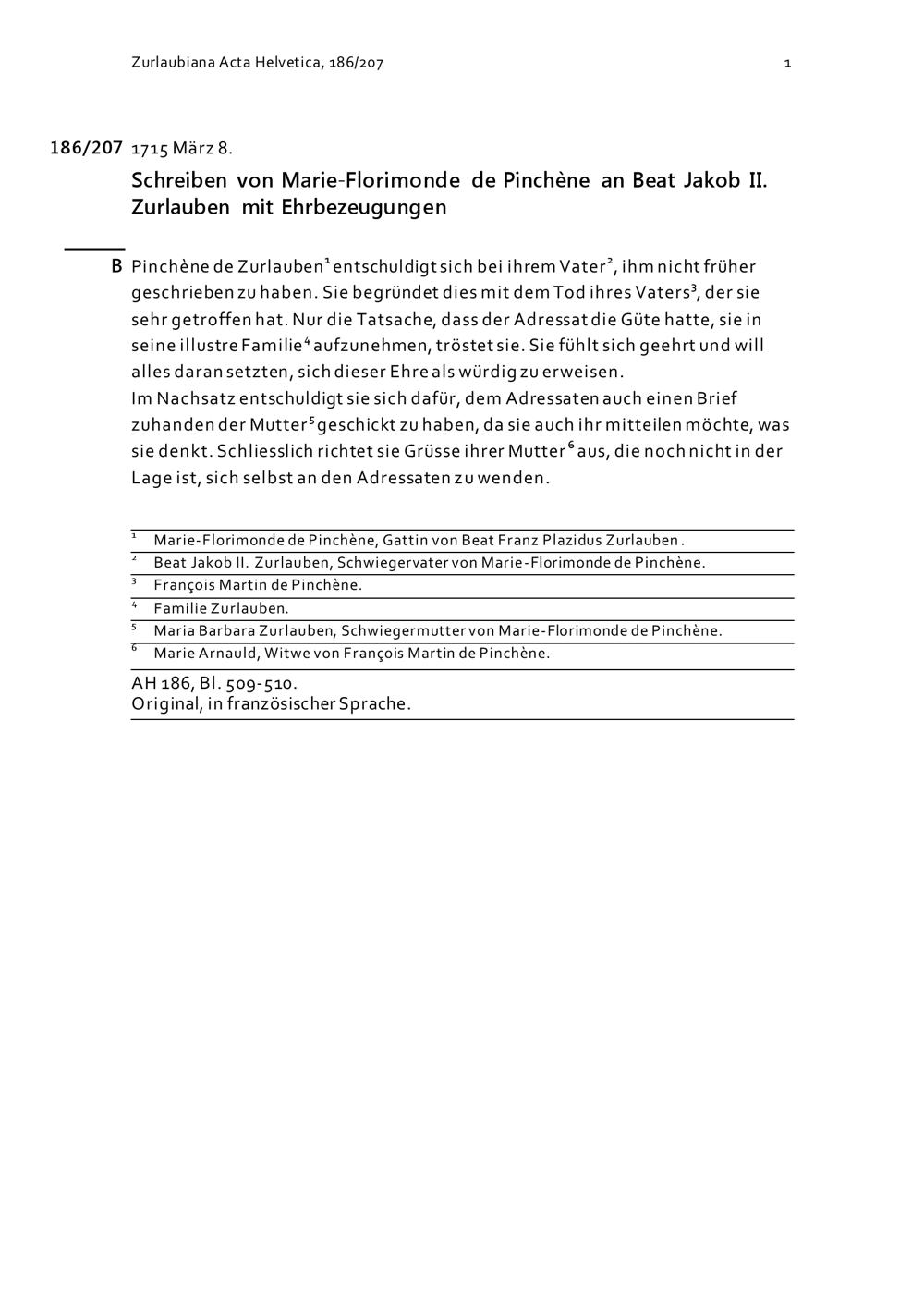 Zurlaubiana Acta Helvetica, 186/207 1

186/207 1715 März 8.

Schreiben von Marie-Florimonde de Pinchène an Beat Jakob II. Zurlauben mit Ehrbezeugungen

B Pinchène de Zurlauben$^1$ entschuldigt sich bei ihrem Vater$^2$, ihm nicht früher geschrieben zu haben. Sie begründet dies mit dem Tod ihres Vaters$^3$, der sie sehr getroffen hat. Nur die Tatsache, dass der Adressat die Güte hatte, sie in seine illustre Familie$^4$ aufzunehmen, tröstet sie. Sie fühlt sich geehrt und will alles daran setzten, sich dieser Ehre als würdig zu erweisen.
Im Nachsatz entschuldigt sie sich dafür, dem Adressaten auch einen Brief zuhanden der Mutter$^5$ geschickt zu haben, da sie auch ihr mitteilen möchte, was sie denkt. Schliesslich richtet sie Grüsse ihrer Mutter$^6$ aus, die noch nicht in der Lage ist, sich selbst an den Adressaten zu wenden.

$^1$ Marie-Florimonde de Pinchène, Gattin von Beat Franz Plazidus Zurlauben.
$^2$ Beat Jakob II. Zurlauben, Schwiegervater von Marie-Florimonde de Pinchène.
$^3$ François Martin de Pinchène.
$^4$ Familie Zurlauben.
$^5$ Maria Barbara Zurlauben, Schwiegermutter von Marie-Florimonde de Pinchène.
$^6$ Marie Arnauld, Witwe von François Martin de Pinchène.

AH 186, Bl. 509-510.
Original, in französischer Sprache.